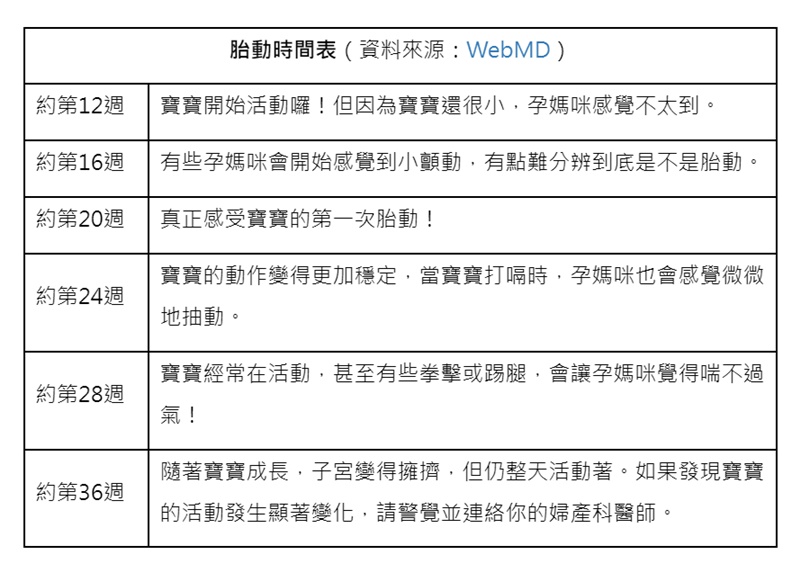 | 胎動時間表（資料來源：WebMD） | |
|---|---|
| 約第12週 | 寶寶開始活動囉！但因為寶寶還很小，孕媽咪感覺不太到。 |
| 約第16週 | 有些孕媽咪會開始感覺到小顫動，有點難分辨到底是不是胎動。 |
| 約第20週 | 真正感受寶寶的第一次胎動！ |
| 約第24週 | 寶寶的動作變得更加穩定，當寶寶打嗝時，孕媽咪也會感覺微微地抽動。 |
| 約第28週 | 寶寶經常在活動，甚至有些拳擊或踢腿，會讓孕媽咪覺得喘不過氣！ |
| 約第36週 | 隨著寶寶成長，子宮變得擁擠，但仍整天活動著。如果發現寶寶的活動發生顯著變化，請警覺並連絡你的婦產科醫師。 |